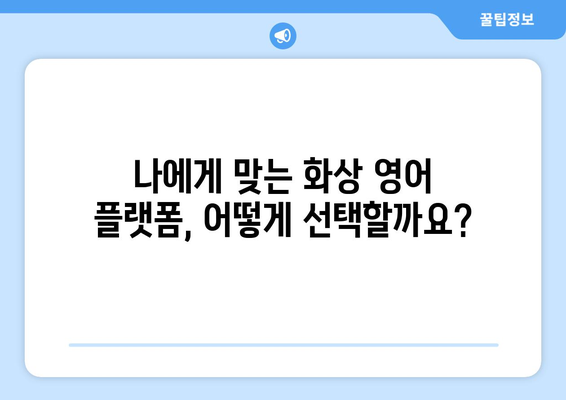 꿀팁정보

나에게 맞는 화상 영어 플랫폼, 어떻게 선택할까요?